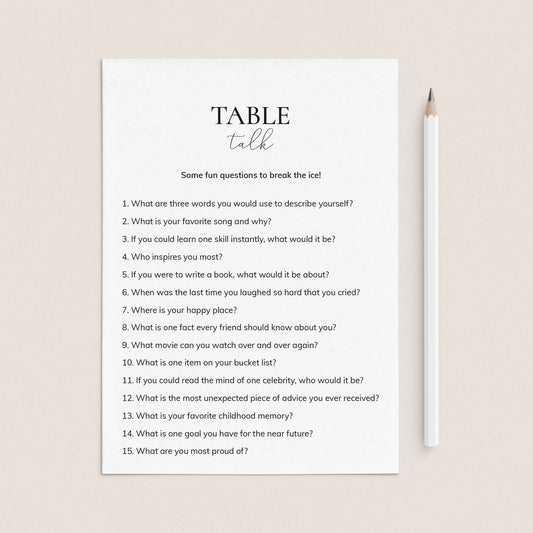 TABLE
talk

Some fun questions to break the ice!

1. What are three words you would use to describe yourself?
2. What is your favorite song and why?
3. If you could learn one skill instantly, what would it be?
4. Who inspires you most?
5. If you were to write a book, what would it be about?
6. When was the last time you laughed so hard that you cried?
7. Where is your happy place?
8. What is one fact every friend should know about you?
9. What movie can you watch over and over again?
10. What is one item on your bucket list?
11. If you could read the mind of one celebrity, who would it be?
12. What is the most unexpected piece of advice you ever received?
13. What is your favorite childhood memory?
14. What is one goal you have for the near future?
15. What are you most proud of?